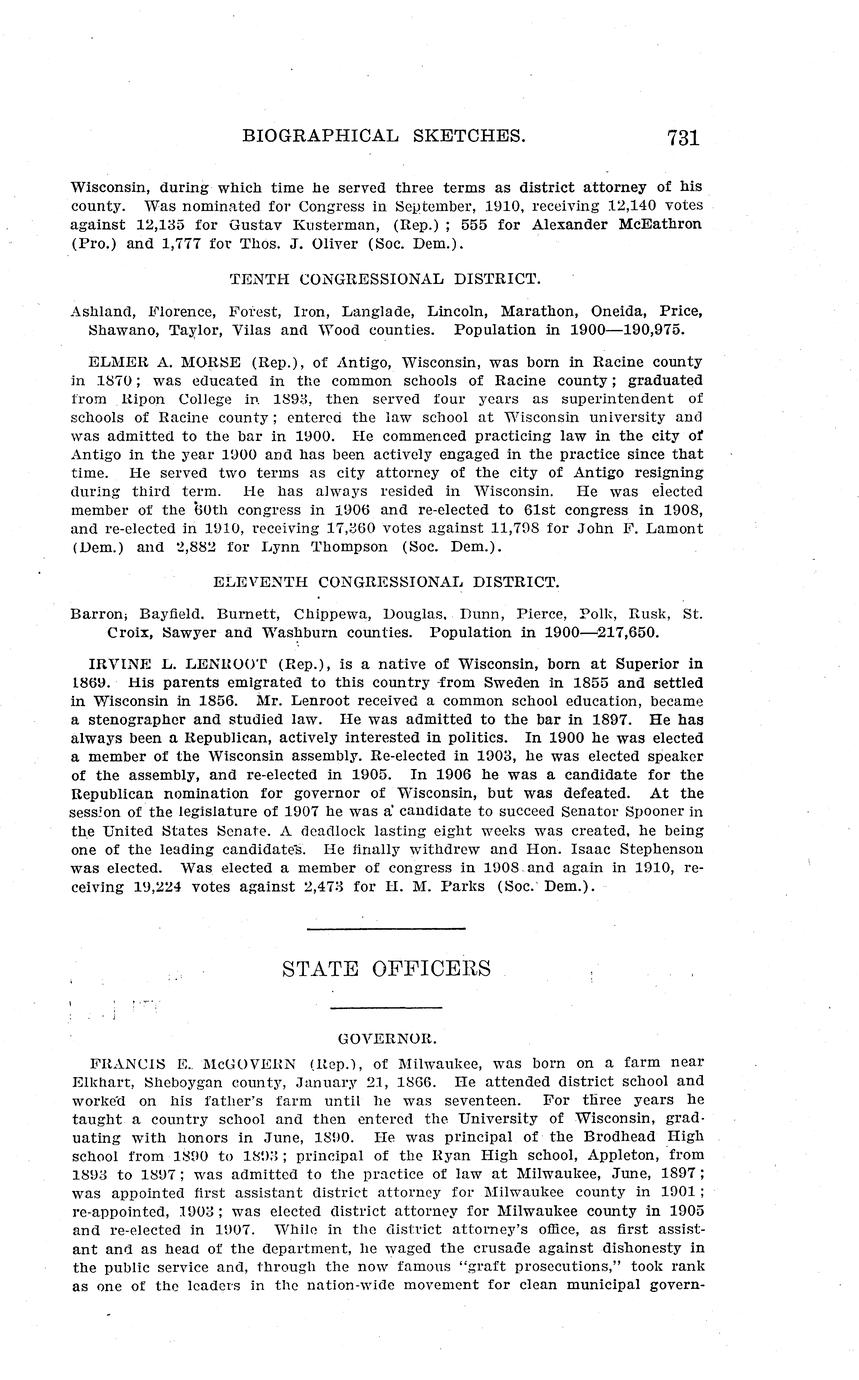 BIOGRAPHICAL SKETCHES. 731

Wisconsin, during which time he served three terms as district attorney of his county. Was nominated for Congress in September, 1910, receiving 12,140 votes against 12,135 for Gustav Kusterman, (Rep.); 555 for Alexander McEathron (Pro.) and 1,777 for Thos. J. Oliver (Soc. Dem.).

TENTH CONGRESSIONAL DISTRICT.

Ashland, Florence, Forest, Iron, Langlade, Lincoln, Marathon, Oneida, Price, Shawano, Taylor, Vilas and Wood counties. Population in 1900—190,975.

ELMER A. MORSE (Rep.), of Antigo, Wisconsin, was born in Racine county in 1870; was educated in the common schools of Racine county; graduated from Ripon College in 1893, then served four years as superintendent of schools of Racine county; entered the law school at Wisconsin university and was admitted to the bar in 1900. He commenced practicing law in the city of Antigo in the year 1900 and has been actively engaged in the practice since that time. He served two terms as city attorney of the city of Antigo resigning during third term. He has always resided in Wisconsin. He was elected member of the 60th congress in 1906 and re-elected to 61st congress in 1908, and re-elected in 1910, receiving 17,360 votes against 11,798 for John F. Lamont (Dem.) and 2,882 for Lynn Thompson (Soc. Dem.).

ELEVENTH CONGRESSIONAL DISTRICT.

Barron, Bayfield. Burnett, Chippewa, Douglas, Dunn, Pierce, Polk, Rusk, St. Croix, Sawyer and Washburn counties. Population in 1900—217,650.

IRVINE L. LENROOT (Rep.), is a native of Wisconsin, born at Superior in 1869. His parents emigrated to this country from Sweden in 1855 and settled in Wisconsin in 1856. Mr. Lenroot received a common school education, became a stenographer and studied law. He was admitted to the bar in 1897. He has always been a Republican, actively interested in politics. In 1900 he was elected a member of the Wisconsin assembly. Re-elected in 1903, he was elected speaker of the assembly, and re-elected in 1905. In 1906 he was a candidate for the Republican nomination for governor of Wisconsin, but was defeated. At the session of the legislature of 1907 he was a candidate to succeed Senator Spooner in the United States Senate. A deadlock lasting eight weeks was created, he being one of the leading candidates. He finally withdrew and Hon. Isaac Stephenson was elected. Was elected a member of congress in 1908 and again in 1910, receiving 19,224 votes against 2,473 for H. M. Parks (Soc. Dem.).

STATE OFFICERS

GOVERNOR.

FRANCIS E. McGOVERN (Rep.), of Milwaukee, was born on a farm near Elkhart, Sheboygan county, January 21, 1866. He attended district school and worked on his father's farm until he was seventeen. For three years he taught a country school and then entered the University of Wisconsin, graduating with honors in June, 1890. He was principal of the Brodhead High school from 1890 to 1893; principal of the Ryan High school, Appleton, from 1893 to 1897; was admitted to the practice of law at Milwaukee, June, 1897; was appointed first assistant district attorney for Milwaukee county in 1901; re-appointed, 1903; was elected district attorney for Milwaukee county in 1905 and re-elected in 1907. While in the district attorney's office, as first assistant and as head of the department, he waged the crusade against dishonesty in the public service and, through the now famous "graft prosecutions," took rank as one of the leaders in the nation-wide movement for clean municipal govern-